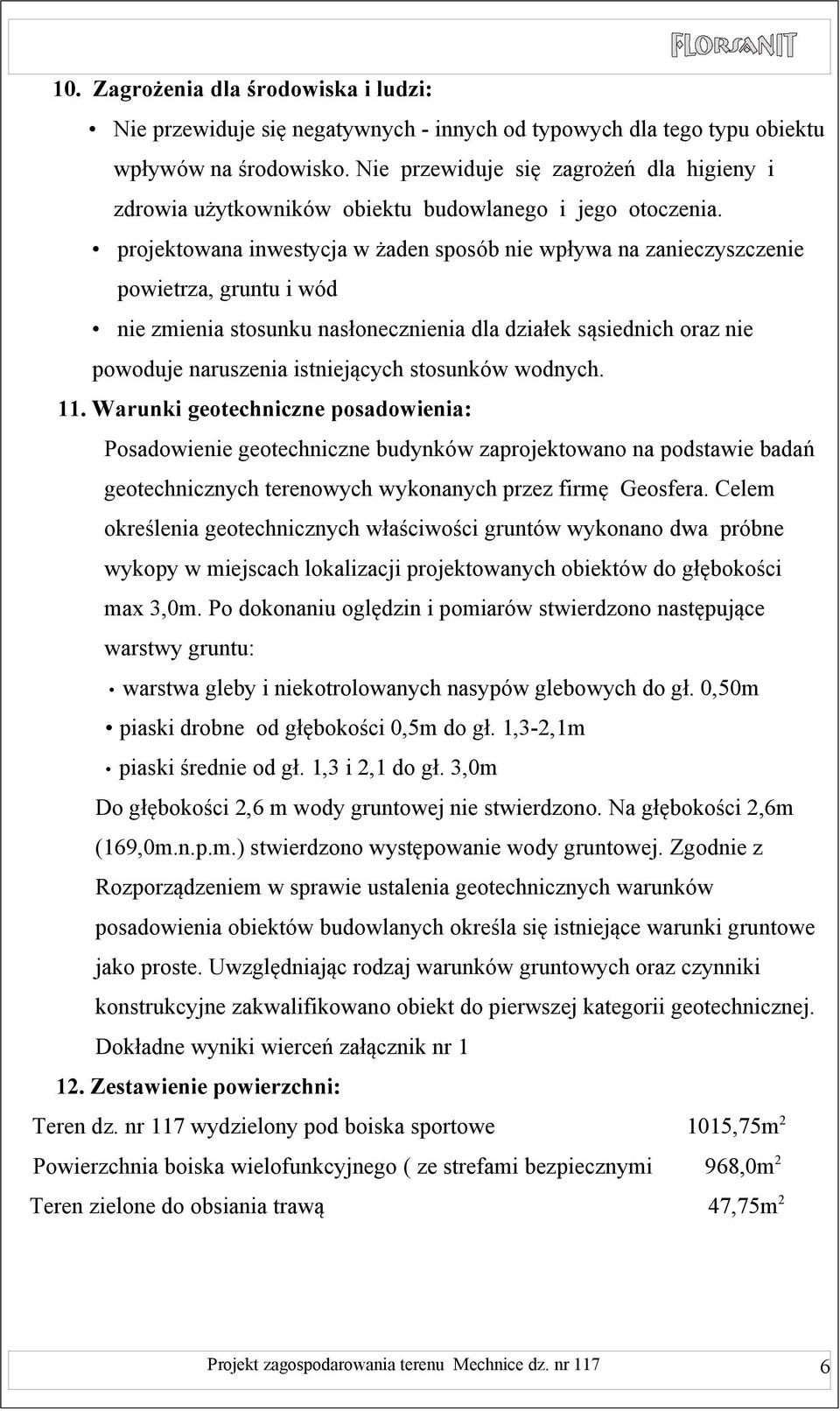 FLORSANIT

10. Zagrożenia dla środowiska i ludzi:

• Nie przewiduje się negatywnych - innych od typowych dla tego typu obiektu wpływów na środowisko. Nie przewiduje się zagrożeń dla higieny i zdrowia użytkowników obiektu budowlanego i jego otoczenia.

• projektowana inwestycja w żaden sposób nie wpływa na zanieczyszczenie powietrza, gruntu i wód

• nie zmienia stosunku nasłonecznienia dla działek sąsiednich oraz nie powoduje naruszenia istniejących stosunków wodnych.

11. Warunki geotechniczne posadowienia:

Posadowienie geotechniczne budynków zaprojektowano na podstawie badań geotechnicznych terenowych wykonanych przez firmę Geosfera. Celem określenia geotechnicznych właściwości gruntów wykonano dwa próbne wykopy w miejscach lokalizacji projektowanych obiektów do głębokości max 3,0m. Po dokonaniu oględzin i pomiarów stwierdzono następujące warstwy gruntu:

• warstwa gleby i niekotrolowanych nasypów glebowych do gł. 0,50m

• piaski drobne od głębokości 0,5m do gł. 1,3-2,1m

• piaski średnie od gł. 1,3 i 2,1 do gł. 3,0m

Do głębokości 2,6 m wody gruntowej nie stwierdzono. Na głębokości 2,6m (169,0m.n.p.m.) stwierdzono występowanie wody gruntowej. Zgodnie z Rozporządzeniem w sprawie ustalenia geotechnicznych warunków posadowienia obiektów budowlanych określa się istniejące warunki gruntowe jako proste. Uwzględniając rodzaj warunków gruntowych oraz czynniki konstrukcyjne zakwalifikowano obiekt do pierwszej kategorii geotechnicznej. Dokładne wyniki wierceń załącznik nr 1

12. Zestawienie powierzchni:

Teren dz. nr 117 wydzielony pod boiska sportowe 1015,75m$^2$

Powierzchnia boiska wielofunkcyjnego ( ze strefami bezpiecznymi 968,0m$^2$

Teren zielone do obsiania trawą 47,75m$^2$

Projekt zagospodarowania terenu Mechnice dz. nr 117 6